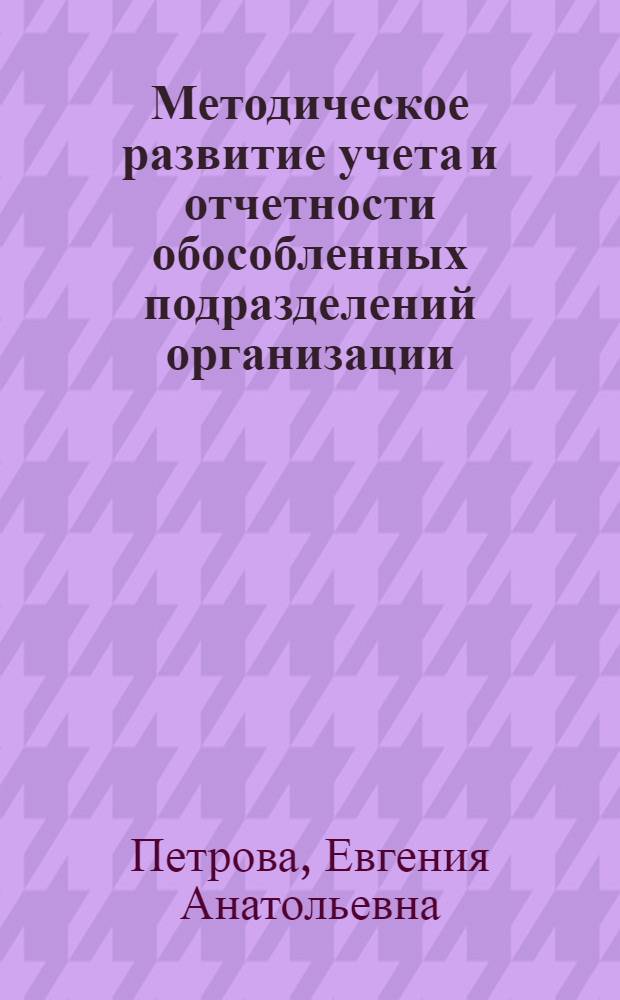 Методическое развитие учета и отчетности обособленных подразделений организации

Петрова, Евгения Анатольевна